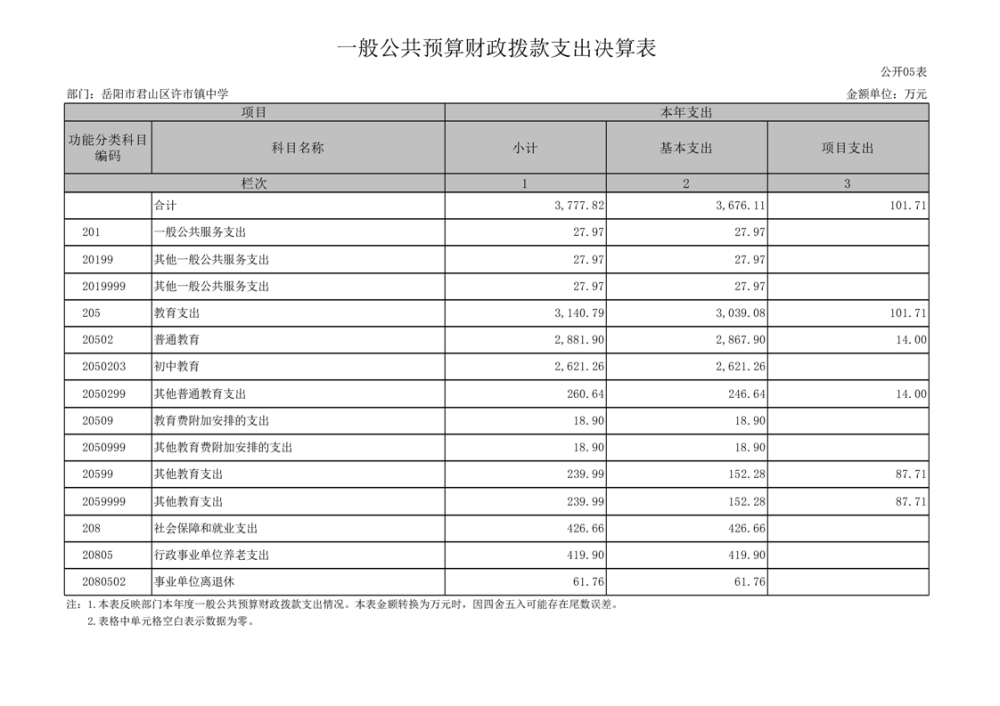 一般公共预算财政拨款支出决算表

公开05表

部门：岳阳市君山区许市镇中学

金额单位：万元

| 项目 | | 本年支出 | | |
|---|---|---|---|---|
| 功能分类科目编码 | 科目名称 | 小计 | 基本支出 | 项目支出 |
| 栏次 | | 1 | 2 | 3 |
| | 合计 | 3,777.82 | 3,676.11 | 101.71 |
| 201 | 一般公共服务支出 | 27.97 | 27.97 | |
| 20199 | 其他一般公共服务支出 | 27.97 | 27.97 | |
| 2019999 | 其他一般公共服务支出 | 27.97 | 27.97 | |
| 205 | 教育支出 | 3,140.79 | 3,039.08 | 101.71 |
| 20502 | 普通教育 | 2,881.90 | 2,867.90 | 14.00 |
| 2050203 | 初中教育 | 2,621.26 | 2,621.26 | |
| 2050299 | 其他普通教育支出 | 260.64 | 246.64 | 14.00 |
| 20509 | 教育费附加安排的支出 | 18.90 | 18.90 | |
| 2050999 | 其他教育费附加安排的支出 | 18.90 | 18.90 | |
| 20599 | 其他教育支出 | 239.99 | 152.28 | 87.71 |
| 2059999 | 其他教育支出 | 239.99 | 152.28 | 87.71 |
| 208 | 社会保障和就业支出 | 426.66 | 426.66 | |
| 20805 | 行政事业单位养老支出 | 419.90 | 419.90 | |
| 2080502 | 事业单位离退休 | 61.76 | 61.76 | |

注：1.本表反映部门本年度一般公共预算财政拨款支出情况。本表金额转换为万元时，因四舍五入可能存在尾数误差。
2.表格中单元格空白表示数据为零。